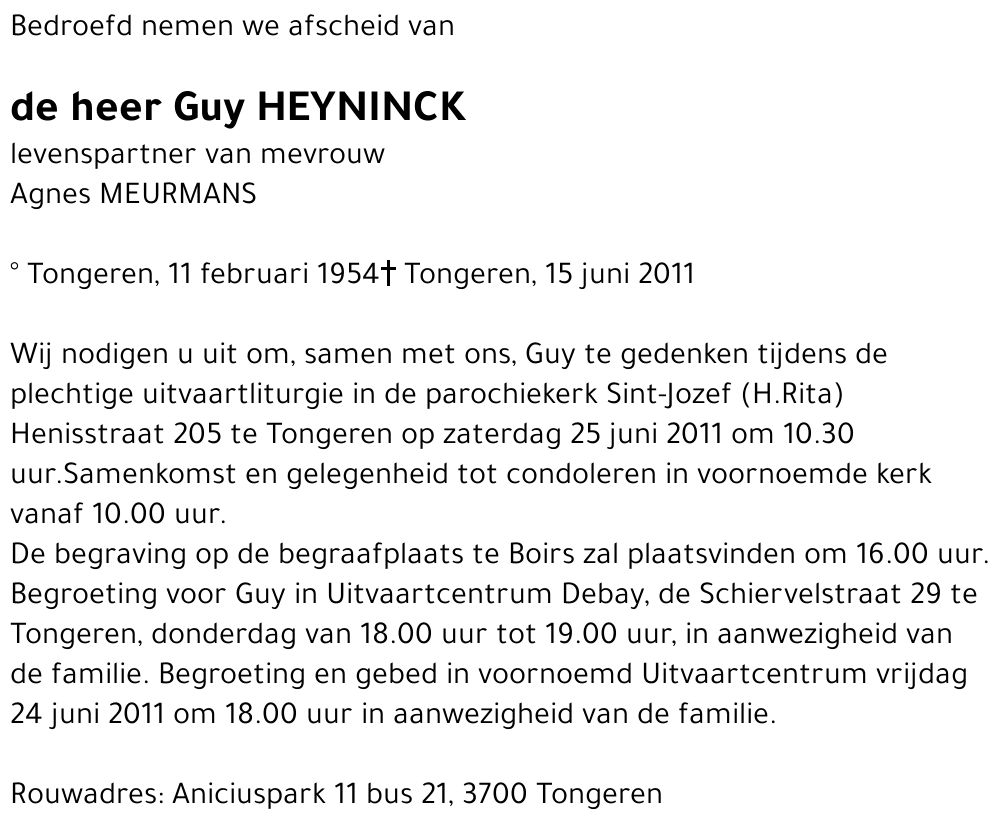 Bedroefd nemen we afscheid van

de heer Guy HEYNINCK
levenspartner van mevrouw
Agnes MEURMANS

° Tongeren, 11 februari 1954† Tongeren, 15 juni 2011

Wij nodigen u uit om, samen met ons, Guy te gedenken tijdens de plechtige uitvaartliturgie in de parochiekerk Sint-Jozef (H.Rita) Henisstraat 205 te Tongeren op zaterdag 25 juni 2011 om 10.30 uur.Samenkomst en gelegenheid tot condoleren in voornoemde kerk vanaf 10.00 uur.
De begraving op de begraafplaats te Boirs zal plaatsvinden om 16.00 uur.
Begroeting voor Guy in Uitvaartcentrum Debay, de Schiervelstraat 29 te Tongeren, donderdag van 18.00 uur tot 19.00 uur, in aanwezigheid van de familie. Begroeting en gebed in voornoemd Uitvaartcentrum vrijdag 24 juni 2011 om 18.00 uur in aanwezigheid van de familie.

Rouwadres: Aniciuspark 11 bus 21, 3700 Tongeren